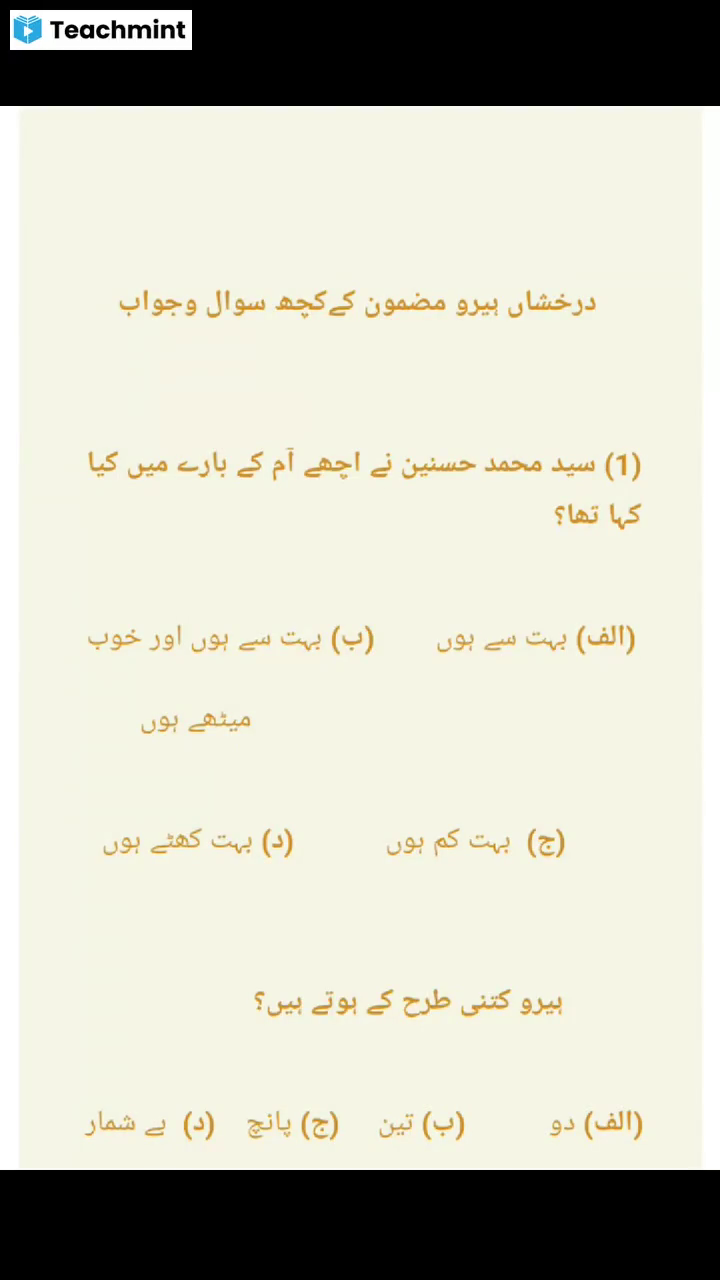 Teachmint

درخشاں ہیرو مضمون کےکچھ سوال وجواب

(1) سید محمد حسنین نے اچھے آم کے بارے میں کیا کہا تھا؟

(الف) بہت سے ہوں (ب) بہت سے ہوں اور خوب میٹھے ہوں

(ج) بہت کم ہوں (د) بہت کھٹے ہوں

ہیرو کتنی طرح کے ہوتے ہیں؟

(الف) دو (ب) تین (ج) پانچ (د) بے شمار